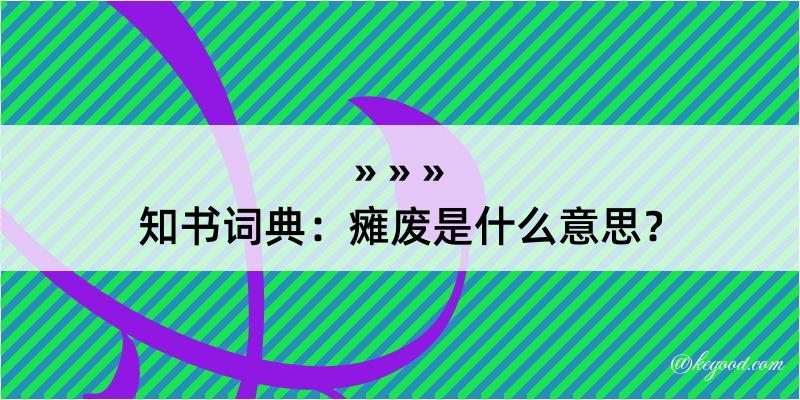 » » »
知书词典：瘫废是什么意思？

@kegood.com